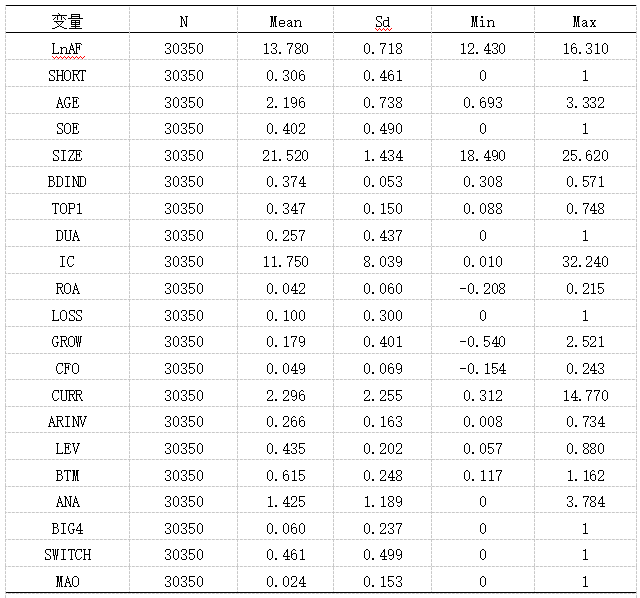 | 变量 | N | Mean | Sd | Min | Max |
|---|---|---|---|---|---|
| LnAF | 30350 | 13.780 | 0.718 | 12.430 | 16.310 |
| SHORT | 30350 | 0.306 | 0.461 | 0 | 1 |
| AGE | 30350 | 2.196 | 0.738 | 0.693 | 3.332 |
| SOE | 30350 | 0.402 | 0.490 | 0 | 1 |
| SIZE | 30350 | 21.520 | 1.434 | 18.490 | 25.620 |
| BDIND | 30350 | 0.374 | 0.053 | 0.308 | 0.571 |
| TOP1 | 30350 | 0.347 | 0.150 | 0.088 | 0.748 |
| DUA | 30350 | 0.257 | 0.437 | 0 | 1 |
| IC | 30350 | 11.750 | 8.039 | 0.010 | 32.240 |
| ROA | 30350 | 0.042 | 0.060 | -0.208 | 0.215 |
| LOSS | 30350 | 0.100 | 0.300 | 0 | 1 |
| GROW | 30350 | 0.179 | 0.401 | -0.540 | 2.521 |
| CFO | 30350 | 0.049 | 0.069 | -0.154 | 0.243 |
| CURR | 30350 | 2.296 | 2.255 | 0.312 | 14.770 |
| ARINV | 30350 | 0.266 | 0.163 | 0.008 | 0.734 |
| LEV | 30350 | 0.435 | 0.202 | 0.057 | 0.880 |
| BTM | 30350 | 0.615 | 0.248 | 0.117 | 1.162 |
| ANA | 30350 | 1.425 | 1.189 | 0 | 3.784 |
| BIG4 | 30350 | 0.060 | 0.237 | 0 | 1 |
| SWITCH | 30350 | 0.461 | 0.499 | 0 | 1 |
| MAO | 30350 | 0.024 | 0.153 | 0 | 1 |